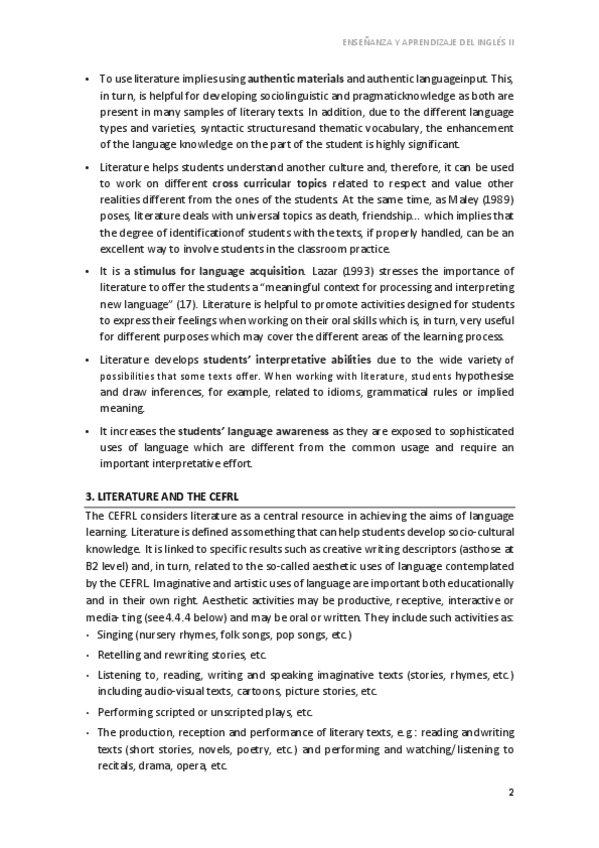 ENSEÑANZA Y APRENDIZAJE DEL INGLÉS II

• To use literature implies using authentic materials and authentic language input. This, in turn, is helpful for developing sociolinguistic and pragmatic knowledge as both are present in many samples of literary texts. In addition, due to the different language types and varieties, syntactic structures and thematic vocabulary, the enhancement of the language knowledge on the part of the student is highly significant.

• Literature helps students understand another culture and, therefore, it can be used to work on different cross curricular topics related to respect and value other realities different from the ones of the students. At the same time, as Maley (1989) poses, literature deals with universal topics as death, friendship... which implies that the degree of identification of students with the texts, if properly handled, can be an excellent way to involve students in the classroom practice.

• It is a stimulus for language acquisition. Lazar (1993) stresses the importance of literature to offer the students a "meaningful context for processing and interpreting new language" (17). Literature is helpful to promote activities designed for students to express their feelings when working on their oral skills which is, in turn, very useful for different purposes which may cover the different areas of the learning process.

• Literature develops students' interpretative abilities due to the wide variety of possibilities that some texts offer. When working with literature, students hypothesise and draw inferences, for example, related to idioms, grammatical rules or implied meaning.

• It increases the students' language awareness as they are exposed to sophisticated uses of language which are different from the common usage and require an important interpretative effort.

3. LITERATURE AND THE CEFRL

The CEFRL considers literature as a central resource in achieving the aims of language learning. Literature is defined as something that can help students develop socio-cultural knowledge. It is linked to specific results such as creative writing descriptors (as those at B2 level) and, in turn, related to the so-called aesthetic uses of language contemplated by the CEFRL. Imaginative and artistic uses of language are important both educationally and in their own right. Aesthetic activities may be productive, receptive, interactive or media- ting (see 4.4.4 below) and may be oral or written. They include such activities as:
• Singing (nursery rhymes, folk songs, pop songs, etc.)
• Retelling and rewriting stories, etc.
• Listening to, reading, writing and speaking imaginative texts (stories, rhymes, etc.) including audio-visual texts, cartoons, picture stories, etc.
• Performing scripted or unscripted plays, etc.
• The production, reception and performance of literary texts, e.g.: reading and writing texts (short stories, novels, poetry, etc.) and performing and watching/listening to recitals, drama, opera, etc.

2